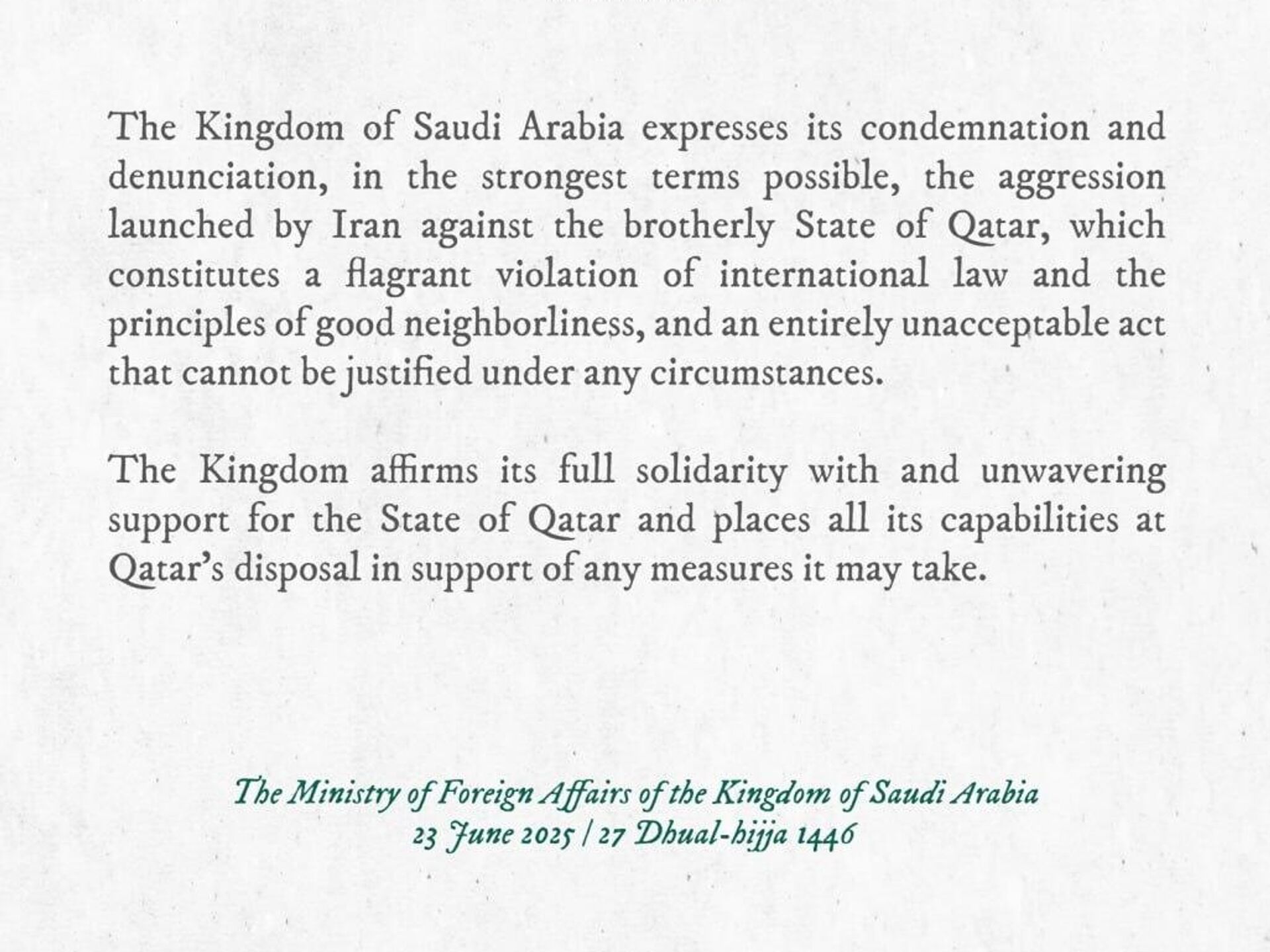 The Kingdom of Saudi Arabia expresses its condemnation and denunciation, in the strongest terms possible, the aggression launched by Iran against the brotherly State of Qatar, which constitutes a flagrant violation of international law and the principles of good neighborliness, and an entirely unacceptable act that cannot be justified under any circumstances.

The Kingdom affirms its full solidarity with and unwavering support for the State of Qatar and places all its capabilities at Qatar's disposal in support of any measures it may take.

The Ministry of Foreign Affairs of the Kingdom of Saudi Arabia
23 June 2025 / 27 Dhual-hijja 1446